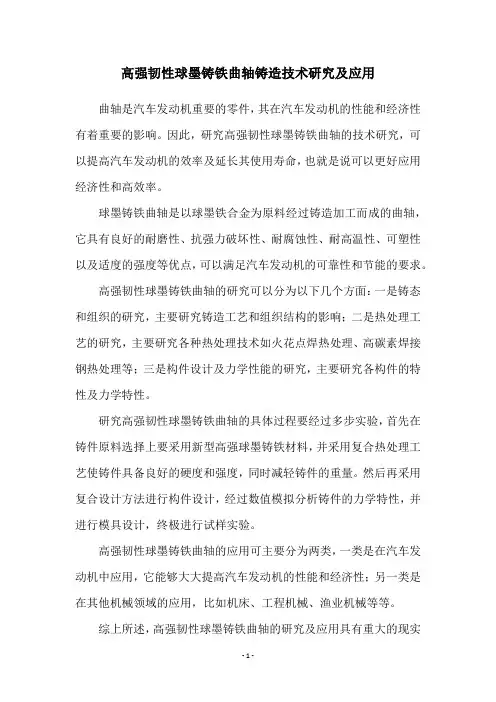 高强韧性球墨铸铁曲轴铸造技术研究及应用

曲轴是汽车发动机重要的零件，其在汽车发动机的性能和经济性有着重要的影响。因此，研究高强韧性球墨铸铁曲轴的技术研究，可以提高汽车发动机的效率及延长其使用寿命，也就是说可以更好应用经济性和高效率。

球墨铸铁曲轴是以球墨铁合金为原料经过铸造加工而成的曲轴，它具有良好的耐磨性、抗强力破坏性、耐腐蚀性、耐高温性、可塑性以及适度的强度等优点，可以满足汽车发动机的可靠性和节能的要求。

高强韧性球墨铸铁曲轴的研究可以分为以下几个方面：一是铸态和组织的研究，主要研究铸造工艺和组织结构的影响；二是热处理工艺的研究，主要研究各种热处理技术如火花点焊热处理、高碳素焊接钢热处理等；三是构件设计及力学性能的研究，主要研究各构件的特性及力学特性。

研究高强韧性球墨铸铁曲轴的具体过程要经过多步实验，首先在铸件原料选择上要采用新型高强球墨铸铁材料，并采用复合热处理工艺使铸件具备良好的硬度和强度，同时减轻铸件的重量。然后再采用复合设计方法进行构件设计，经过数值模拟分析铸件的力学特性，并进行模具设计，终极进行试样实验。

高强韧性球墨铸铁曲轴的应用可主要分为两类，一类是在汽车发动机中应用，它能够大大提高汽车发动机的性能和经济性；另一类是在其他机械领域的应用，比如机床、工程机械、渔业机械等等。

综上所述，高强韧性球墨铸铁曲轴的研究及应用具有重大的现实

- 1 -